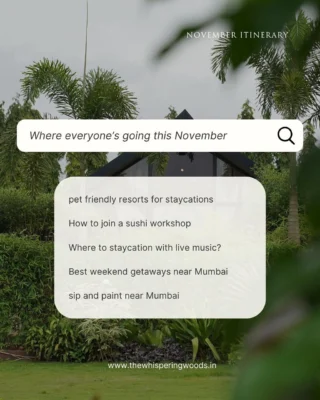 NOVEMBER ITINERARY

Where everyone's going this November

pet friendly resorts for staycations

How to join a sushi workshop

Where to staycation with live music?

Best weekend getaways near Mumbai

sip and paint near Mumbai

www.thewhisperingwoods.in